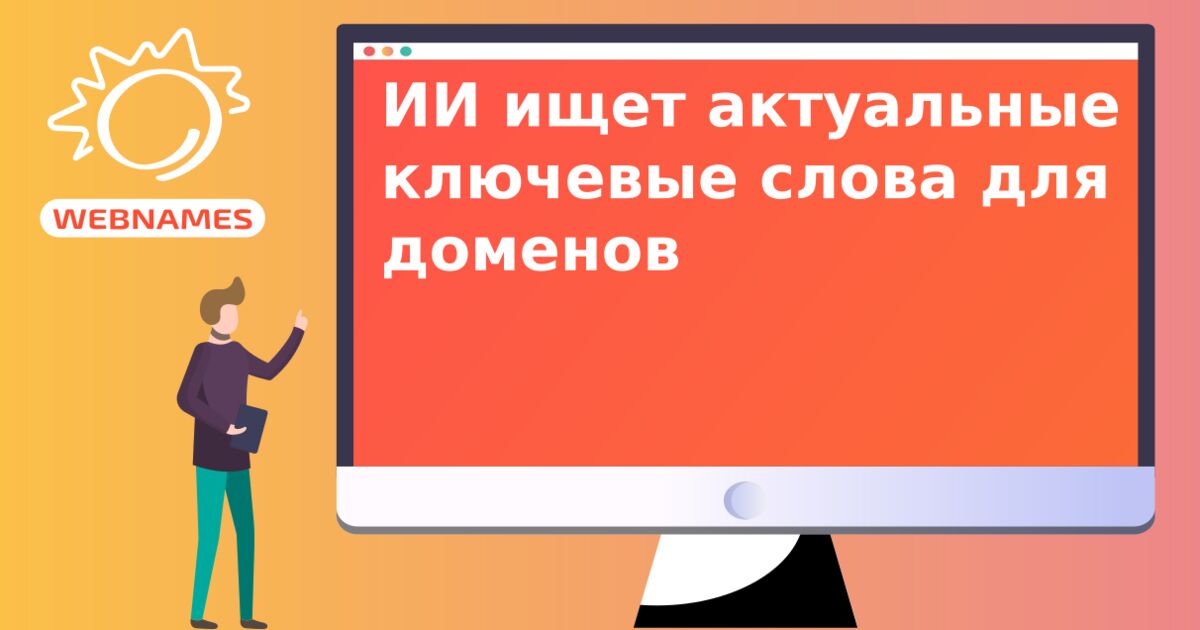 WEBNAMES

ИИ ищет актуальные ключевые слова для доменов